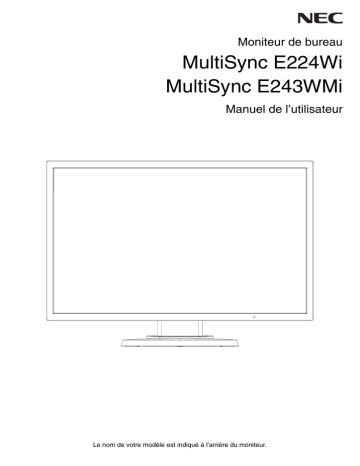 NEC

Moniteur de bureau

MultiSync E224Wi

MultiSync E243WMi

Manuel de l'utilisateur

Le nom de votre modèle est indiqué à l'arrière du moniteur.